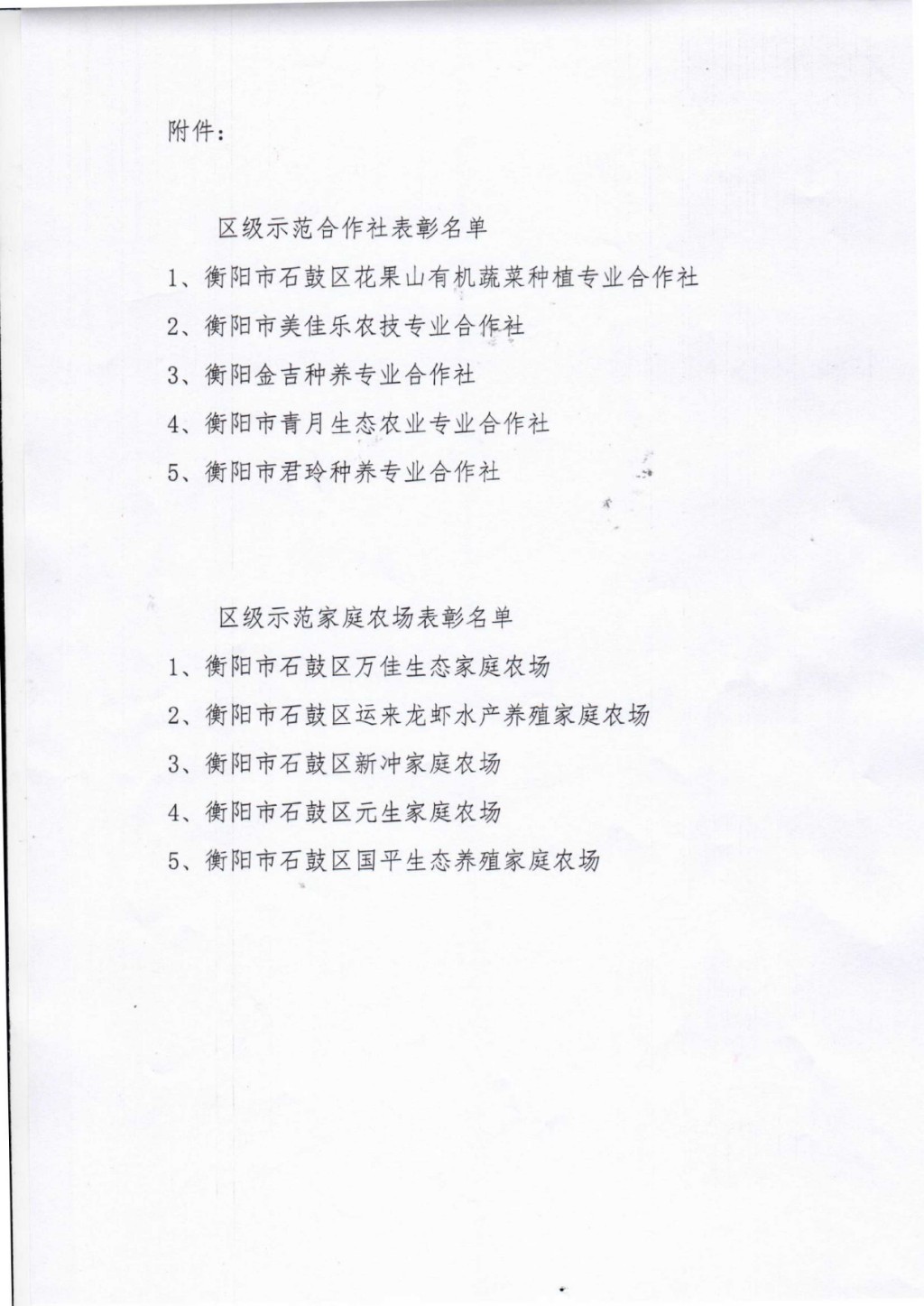 附件：

区级示范合作社表彰名单

1、衡阳市石鼓区花果山有机蔬菜种植专业合作社

2、衡阳市美佳乐农技专业合作社

3、衡阳金吉种养专业合作社

4、衡阳市青月生态农业专业合作社

5、衡阳市君玲种养专业合作社

区级示范家庭农场表彰名单

1、衡阳市石鼓区万佳生态家庭农场

2、衡阳市石鼓区运来龙虾水产养殖家庭农场

3、衡阳市石鼓区新冲家庭农场

4、衡阳市石鼓区元生家庭农场

5、衡阳市石鼓区国平生态养殖家庭农场